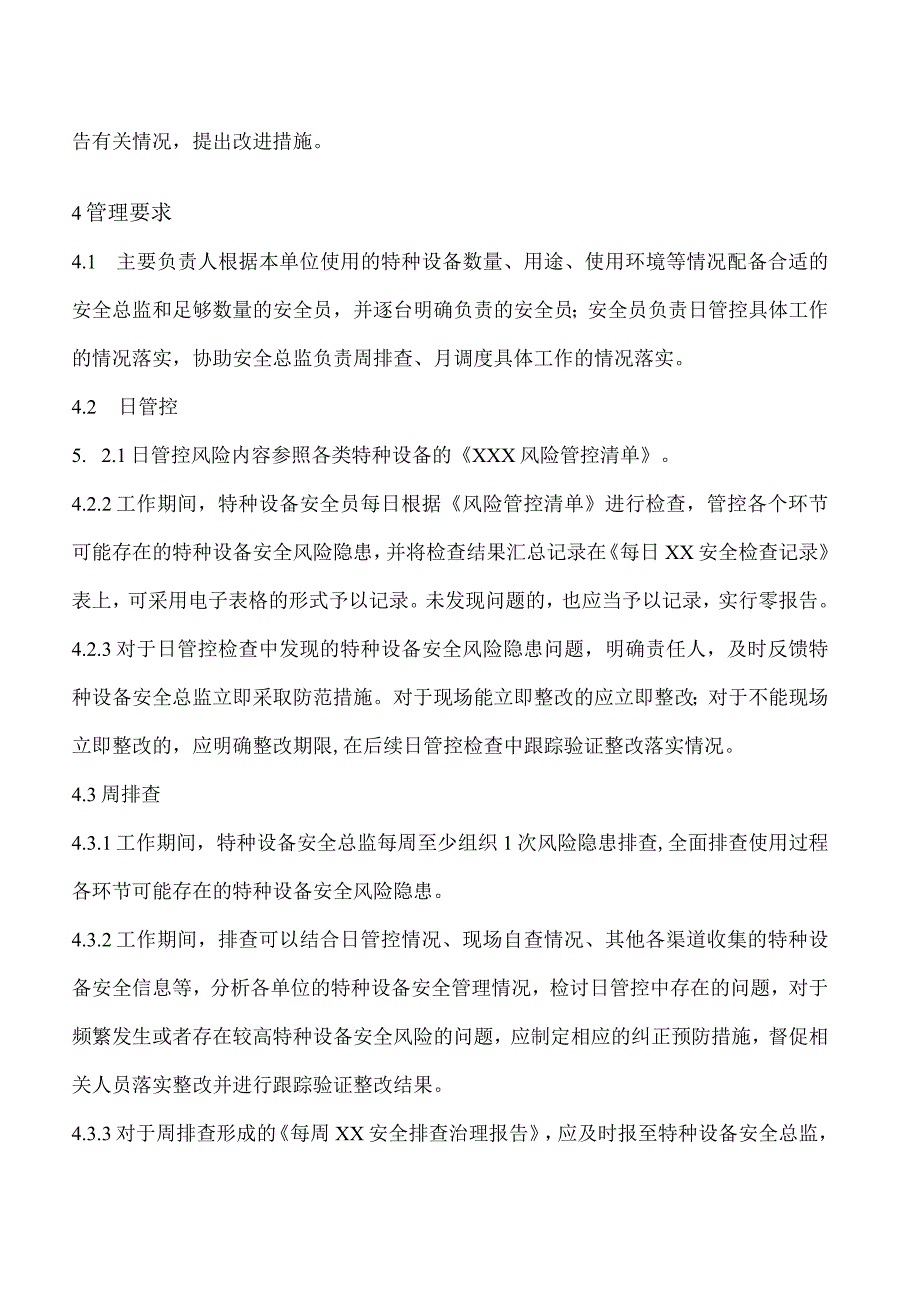 告有关情况，提出改进措施。

4管理要求

4.1　主要负责人根据本单位使用的特种设备数量、用途、使用环境等情况配备合适的安全总监和足够数量的安全员，并逐台明确负责的安全员；安全员负责日管控具体工作的情况落实，协助安全总监负责周排查、月调度具体工作的情况落实。

4.2　日管控

5.　2.1日管控风险内容参照各类特种设备的《XXX风险管控清单》。

4.2.2工作期间，特种设备安全员每日根据《风险管控清单》进行检查，管控各个环节可能存在的特种设备安全风险隐患，并将检查结果汇总记录在《每日XX安全检查记录》表上，可采用电子表格的形式予以记录。未发现问题的，也应当予以记录，实行零报告。

4.2.3对于日管控检查中发现的特种设备安全风险隐患问题，明确责任人，及时反馈特种设备安全总监立即采取防范措施。对于现场能立即整改的应立即整改；对于不能现场立即整改的，应明确整改期限,在后续日管控检查中跟踪验证整改落实情况。

4.3周排查

4.3.1工作期间，特种设备安全总监每周至少组织1次风险隐患排查,全面排查使用过程各环节可能存在的特种设备安全风险隐患。

4.3.2工作期间，排查可以结合日管控情况、现场自查情况、其他各渠道收集的特种设备安全信息等，分析各单位的特种设备安全管理情况，检讨日管控中存在的问题，对于频繁发生或者存在较高特种设备安全风险的问题，应制定相应的纠正预防措施，督促相关人员落实整改并进行跟踪验证整改结果。

4.3.3对于周排查形成的《每周XX安全排查治理报告》，应及时报至特种设备安全总监，